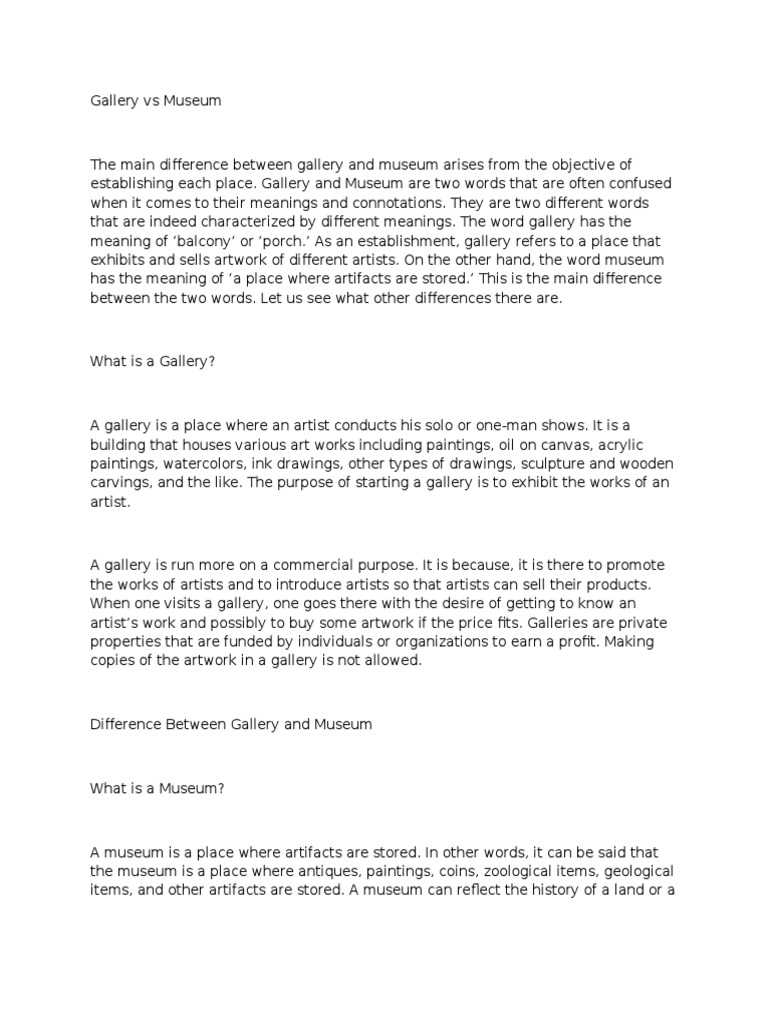 Gallery vs Museum

The main difference between gallery and museum arises from the objective of establishing each place. Gallery and Museum are two words that are often confused when it comes to their meanings and connotations. They are two different words that are indeed characterized by different meanings. The word gallery has the meaning of ‘balcony’ or ‘porch.’ As an establishment, gallery refers to a place that exhibits and sells artwork of different artists. On the other hand, the word museum has the meaning of ‘a place where artifacts are stored.’ This is the main difference between the two words. Let us see what other differences there are.

What is a Gallery?

A gallery is a place where an artist conducts his solo or one-man shows. It is a building that houses various art works including paintings, oil on canvas, acrylic paintings, watercolors, ink drawings, other types of drawings, sculpture and wooden carvings, and the like. The purpose of starting a gallery is to exhibit the works of an artist.

A gallery is run more on a commercial purpose. It is because, it is there to promote the works of artists and to introduce artists so that artists can sell their products. When one visits a gallery, one goes there with the desire of getting to know an artist’s work and possibly to buy some artwork if the price fits. Galleries are private properties that are funded by individuals or organizations to earn a profit. Making copies of the artwork in a gallery is not allowed.

Difference Between Gallery and Museum

What is a Museum?

A museum is a place where artifacts are stored. In other words, it can be said that the museum is a place where antiques, paintings, coins, zoological items, geological items, and other artifacts are stored. A museum can reflect the history of a land or a